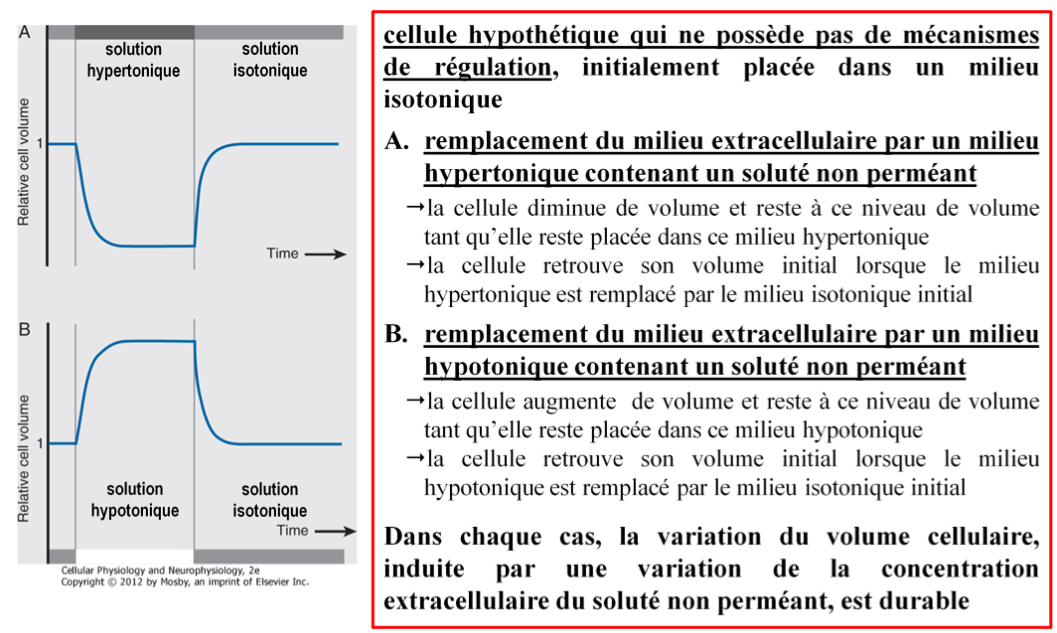 A

solution hypertonique

solution isotonique

Relative cell volume

1

Time

B

Relative cell volume

1

solution hypotonique

solution isotonique

Time

Cellular Physiology and Neurophysiology, 2e
Copyright © 2012 by Mosby, an imprint of Elsevier Inc.

cellule hypothétique qui ne possède pas de mécanismes de régulation, initialement placée dans un milieu isotonique

A. remplacement du milieu extracellulaire par un milieu hypertonique contenant un soluté non perméant

→la cellule diminue de volume et reste à ce niveau de volume tant qu'elle reste placée dans ce milieu hypertonique

→la cellule retrouve son volume initial lorsque le milieu hypertonique est remplacé par le milieu isotonique initial

B. remplacement du milieu extracellulaire par un milieu hypotonique contenant un soluté non perméant

→la cellule augmente de volume et reste à ce niveau de volume tant qu'elle reste placée dans ce milieu hypotonique

→la cellule retrouve son volume initial lorsque le milieu hypotonique est remplacé par le milieu isotonique initial

Dans chaque cas, la variation du volume cellulaire, induite par une variation de la concentration extracellulaire du soluté non perméant, est durable